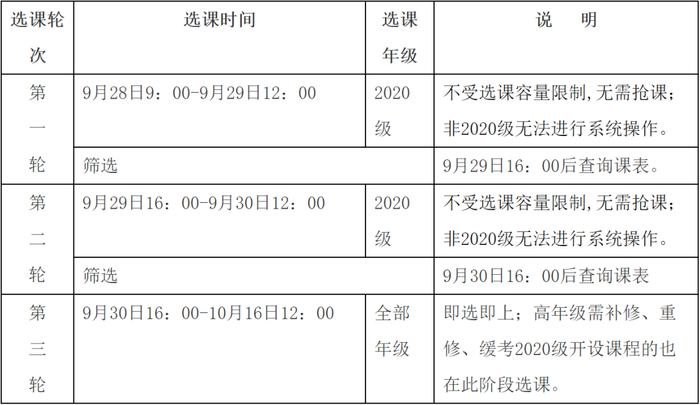 | 选课轮次 | 选课时间 | 选课年级 | 说　明 |
|---|---|---|---|
| 第一轮 | 9月28日9：00-9月29日12：00 | 2020级 | 不受选课容量限制,无需抢课；非2020级无法进行系统操作。 |
| | 筛选 | | 9月29日16：00后查询课表。 |
| 第二轮 | 9月29日16：00-9月30日12：00 | 2020级 | 不受选课容量限制,无需抢课；非2020级无法进行系统操作。 |
| | 筛选 | | 9月30日16：00后查询课表 |
| 第三轮 | 9月30日16：00-10月16日12：00 | 全部年级 | 即选即上；高年级需补修、重修、缓考2020级开设课程的也在此阶段选课。 |